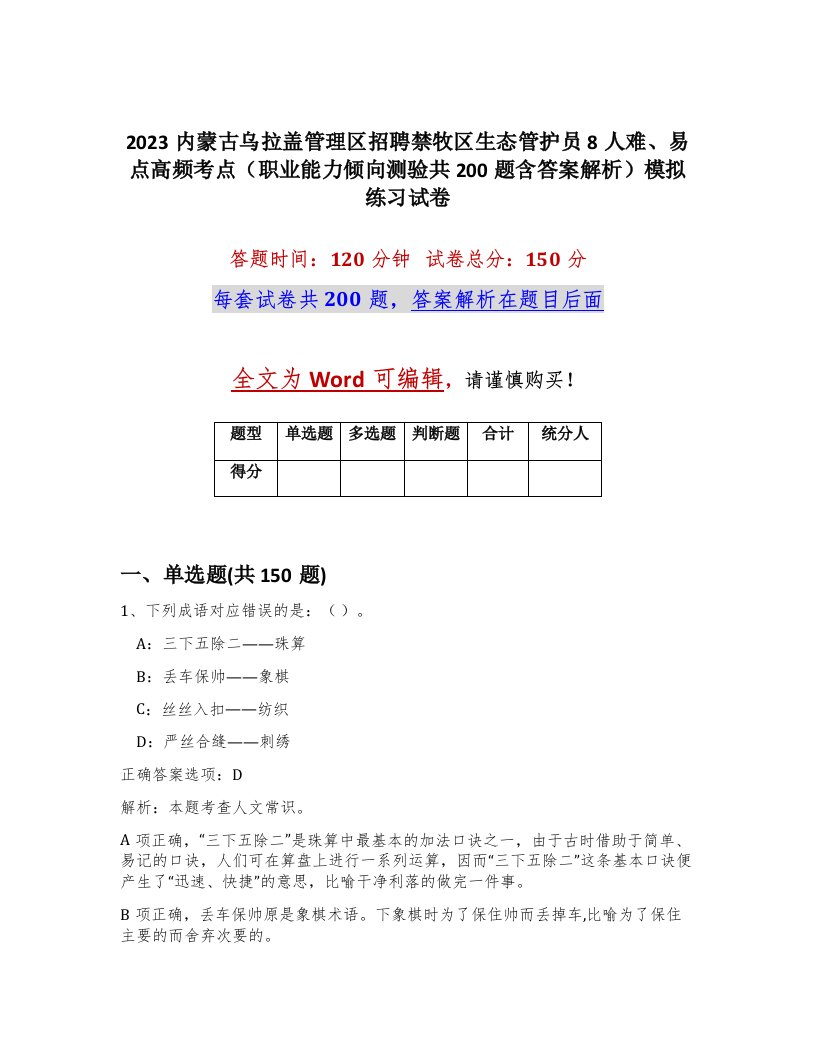 2023 内蒙古乌拉盖管理区招聘禁牧区生态管护员 8 人难、易点高频考点（职业能力倾向测验共 200 题含答案解析）模拟练习试卷

答题时间：120 分钟 试卷总分：150 分

每套试卷共 200 题，答案解析在题目后面

全文为 Word 可编辑，请谨慎购买！

| 题型 | 单选题 | 多选题 | 判断题 | 合计 | 统分人 |
|---|---|---|---|---|---|
| 得分 | | | | | |

一、单选题(共 150 题)

1、下列成语对应错误的是：（）。

A：三下五除二——珠算

B：丢车保帅——象棋

C：丝丝入扣——纺织

D：严丝合缝——刺绣

正确答案选项：D

解析：本题考查人文常识。

A 项正确，“三下五除二”是珠算中最基本的加法口诀之一，由于古时借助于简单、易记的口诀，人们可在算盘上进行一系列运算，因而“三下五除二”这条基本口诀便产生了“迅速、快捷”的意思，比喻干净利落的做完一件事。

B 项正确，丢车保帅原是象棋术语。下象棋时为了保住帅而丢掉车,比喻为了保住主要的而舍弃次要的。